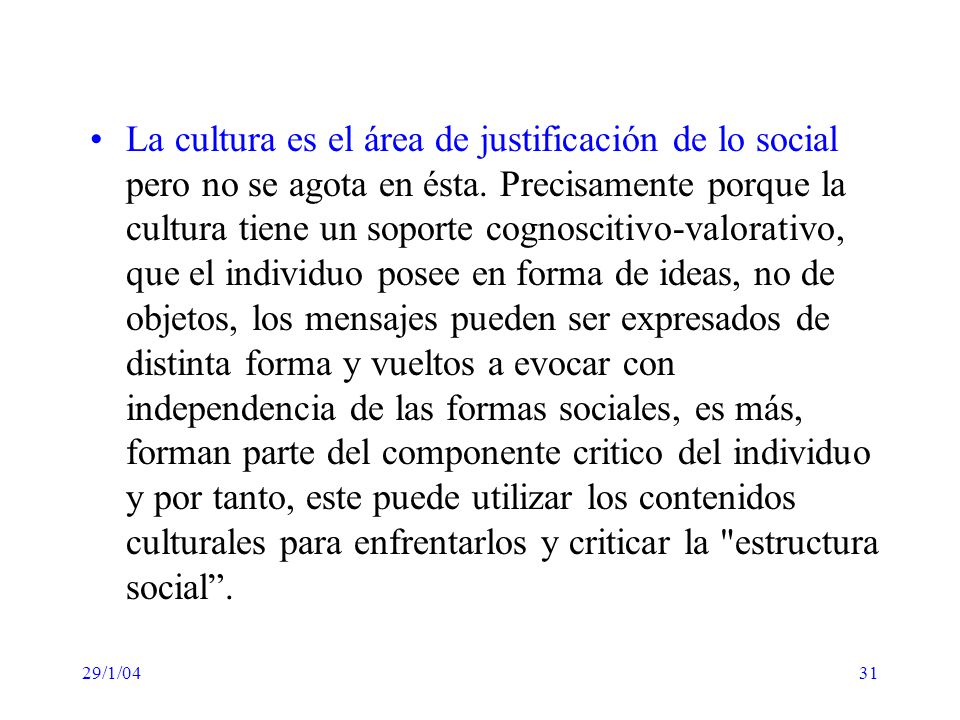 • La cultura es el área de justificación de lo social pero no se agota en ésta. Precisamente porque la cultura tiene un soporte cognoscitivo-valorativo, que el individuo posee en forma de ideas, no de objetos, los mensajes pueden ser expresados de distinta forma y vueltos a evocar con independencia de las formas sociales, es más, forman parte del componente critico del individuo y por tanto, este puede utilizar los contenidos culturales para enfrentarlos y criticar la "estructura social”.

29/1/04

31